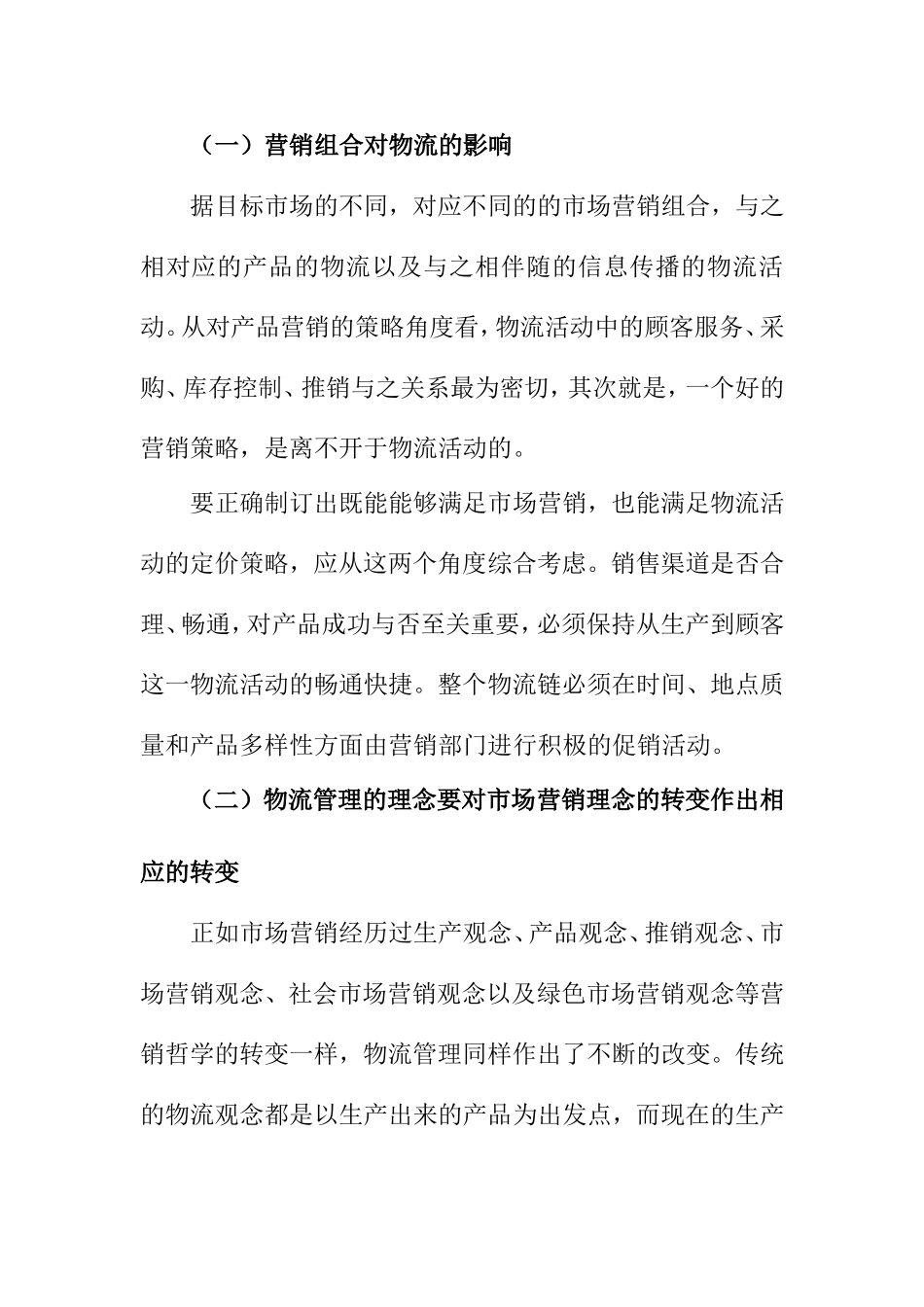 （一）营销组合对物流的影响

据目标市场的不同，对应不同的的市场营销组合，与之相对应的产品的物流以及与之相伴随的信息传播的物流活动。从对产品营销的策略角度看，物流活动中的顾客服务、采购、库存控制、推销与之关系最为密切，其次就是，一个好的营销策略，是离不开于物流活动的。

要正确制订出既能能够满足市场营销，也能满足物流活动的定价策略，应从这两个角度综合考虑。销售渠道是否合理、畅通，对产品成功与否至关重要，必须保持从生产到顾客这一物流活动的畅通快捷。整个物流链必须在时间、地点质量和产品多样性方面由营销部门进行积极的促销活动。

（二）物流管理的理念要对市场营销理念的转变作出相应的转变

正如市场营销经历过生产观念、产品观念、推销观念、市场营销观念、社会市场营销观念以及绿色市场营销观念等营销哲学的转变一样，物流管理同样作出了不断的改变。传统的物流观念都是以生产出来的产品为出发点，而现在的生产